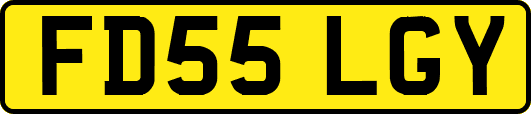 FD55 LGY